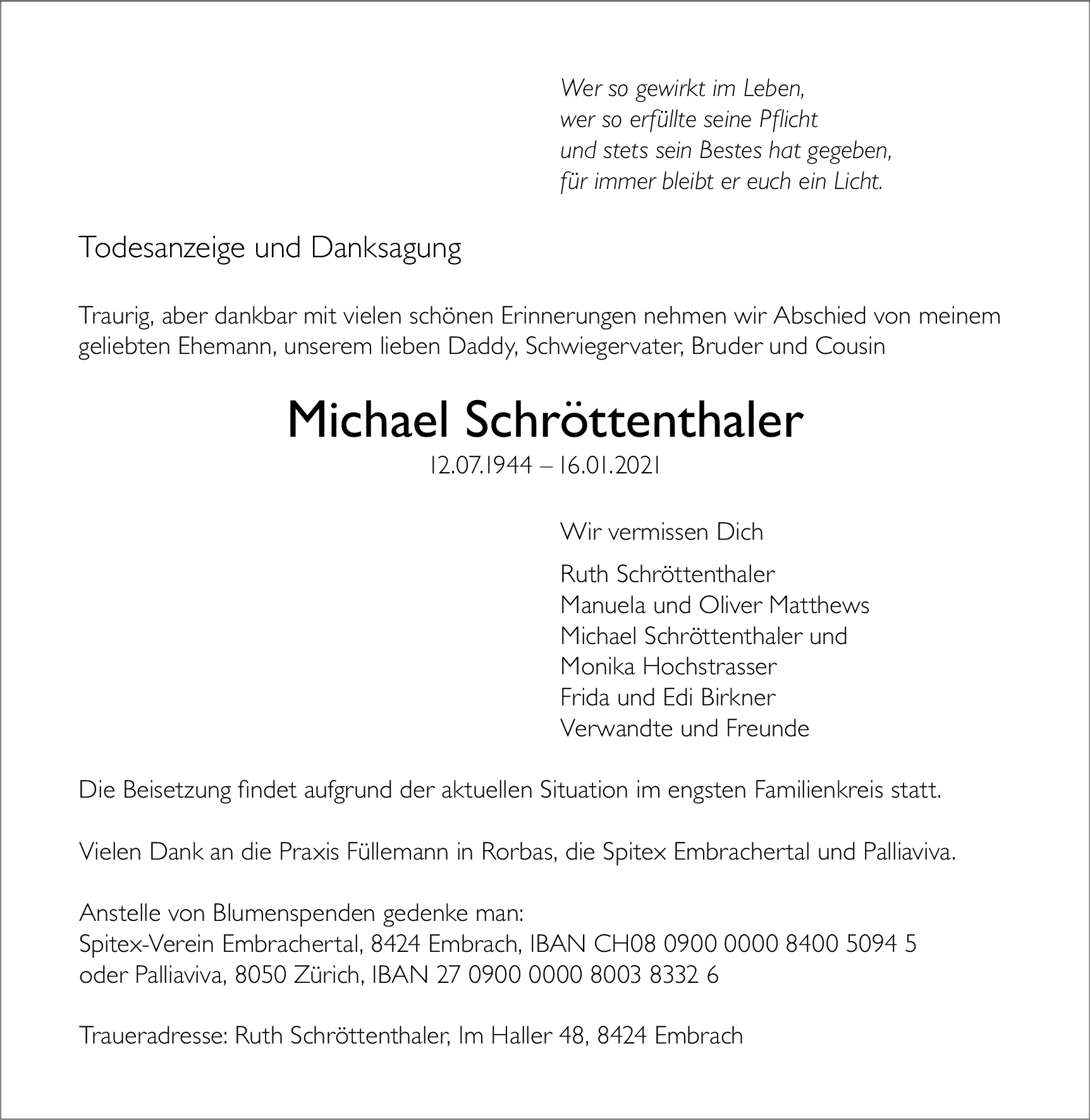 Wer so gewirkt im Leben,
wer so erfüllte seine Pflicht
und stets sein Bestes hat gegeben,
für immer bleibt er euch ein Licht.

Todesanzeige und Danksagung

Traurig, aber dankbar mit vielen schönen Erinnerungen nehmen wir Abschied von meinem geliebten Ehemann, unserem lieben Daddy, Schwiegervater, Bruder und Cousin

Michael Schröttenthaler
12.07.1944 – 16.01.2021

Wir vermissen Dich

Ruth Schröttenthaler
Manuela und Oliver Matthews
Michael Schröttenthaler und
Monika Hochstrasser
Frida und Edi Birkner
Verwandte und Freunde

Die Beisetzung findet aufgrund der aktuellen Situation im engsten Familienkreis statt.

Vielen Dank an die Praxis Füllemann in Rorbas, die Spitex Embrachertal und Palliaviva.

Anstelle von Blumenspenden gedenke man:
Spitex-Verein Embrachertal, 8424 Embrach, IBAN CH08 0900 0000 8400 5094 5
oder Palliaviva, 8050 Zürich, IBAN 27 0900 0000 8003 8332 6

Traueradresse: Ruth Schröttenthaler, Im Haller 48, 8424 Embrach